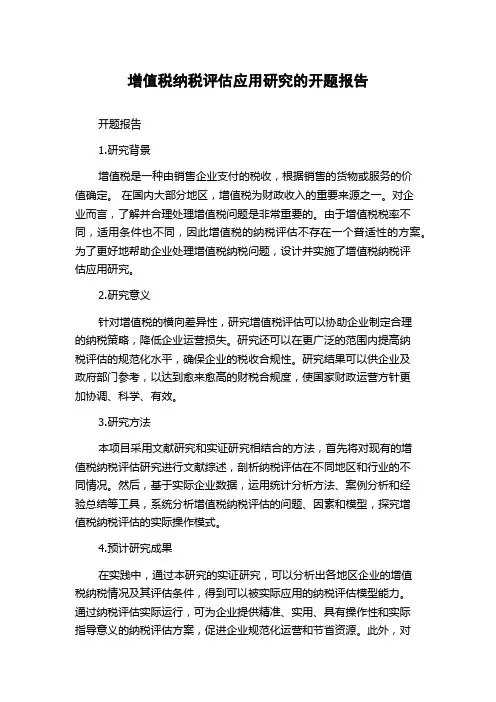 增值税纳税评估应用研究的开题报告

开题报告

1.研究背景

增值税是一种由销售企业支付的税收，根据销售的货物或服务的价值确定。 在国内大部分地区，增值税为财政收入的重要来源之一。对企业而言，了解并合理处理增值税问题是非常重要的。由于增值税税率不同，适用条件也不同，因此增值税的纳税评估不存在一个普适性的方案。为了更好地帮助企业处理增值税纳税问题，设计并实施了增值税纳税评估应用研究。

2.研究意义

针对增值税的横向差异性，研究增值税评估可以协助企业制定合理的纳税策略，降低企业运营损失。研究还可以在更广泛的范围内提高纳税评估的规范化水平，确保企业的税收合规性。研究结果可以供企业及政府部门参考，以达到愈来愈高的财税合规度，使国家财政运营方针更加协调、科学、有效。

3.研究方法

本项目采用文献研究和实证研究相结合的方法，首先将对现有的增值税纳税评估研究进行文献综述，剖析纳税评估在不同地区和行业的不同情况。然后，基于实际企业数据，运用统计分析方法、案例分析和经验总结等工具，系统分析增值税纳税评估的问题、因素和模型，探究增值税纳税评估的实际操作模式。

4.预计研究成果

在实践中，通过本研究的实证研究，可以分析出各地区企业的增值税纳税情况及其评估条件，得到可以被实际应用的纳税评估模型能力。通过纳税评估实际运行，可为企业提供精准、实用、具有操作性和实际指导意义的纳税评估方案，促进企业规范化运营和节省资源。此外，对